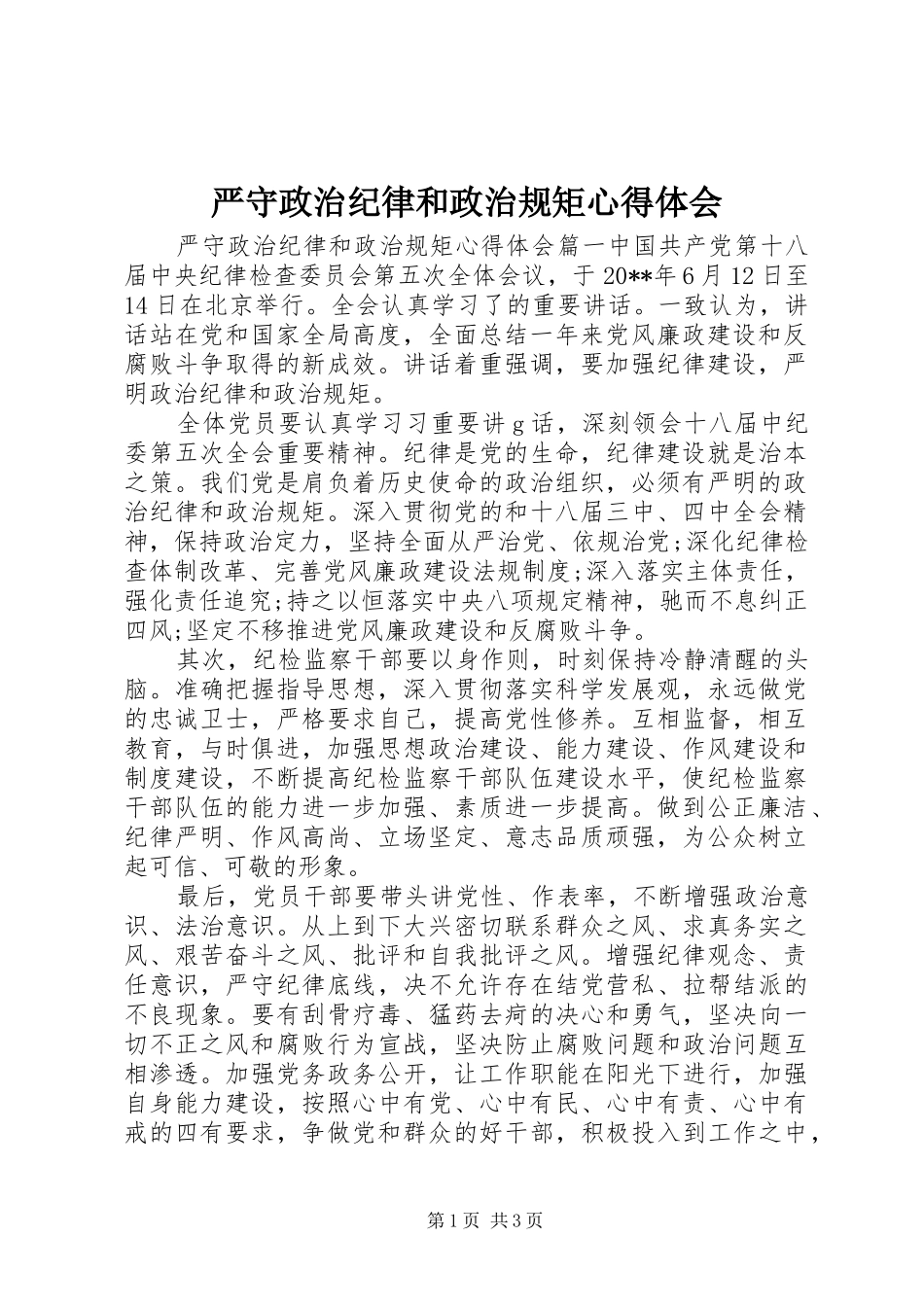 严守政治纪律和政治规矩心得体会

严守政治纪律和政治规矩心得体会篇一中国共产党第十八届中央纪律检查委员会第五次全体会议，于20**年6月12日至14日在北京举行。全会认真学习了的重要讲话。一致认为，讲话站在党和国家全局高度，全面总结一年来党风廉政建设和反腐败斗争取得的新成效。讲话着重强调，要加强纪律建设，严明政治纪律和政治规矩。

全体党员要认真学习习重要讲g话，深刻领会十八届中纪委第五次全会重要精神。纪律是党的生命，纪律建设就是治本之策。我们党是肩负着历史使命的政治组织，必须有严明的政治纪律和政治规矩。深入贯彻党的和十八届三中、四中全会精神，保持政治定力，坚持全面从严治党、依规治党;深化纪律检查体制改革、完善党风廉政建设法规制度;深入落实主体责任，强化责任追究;持之以恒落实中央八项规定精神，驰而不息纠正四风;坚定不移推进党风廉政建设和反腐败斗争。

其次，纪检监察干部要以身作则，时刻保持冷静清醒的头脑。准确把握指导思想，深入贯彻落实科学发展观，永远做党的忠诚卫士，严格要求自己，提高党性修养。互相监督，相互教育，与时俱进，加强思想政治建设、能力建设、作风建设和制度建设，不断提高纪检监察干部队伍建设水平，使纪检监察干部队伍的能力进一步加强、素质进一步提高。做到公正廉洁、纪律严明、作风高尚、立场坚定、意志品质顽强，为公众树立起可信、可敬的形象。

最后，党员干部要带头讲党性、作表率，不断增强政治意识、法治意识。从上到下大兴密切联系群众之风、求真务实之风、艰苦奋斗之风、批评和自我批评之风。增强纪律观念、责任意识，严守纪律底线，决不允许存在结党营私、拉帮结派的不良现象。要有刮骨疗毒、猛药去疴的决心和勇气，坚决向一切不正之风和腐败行为宣战，坚决防止腐败问题和政治问题互相渗透。加强党务政务公开，让工作职能在阳光下进行，加强自身能力建设，按照心中有党、心中有民、心中有责、心中有戒的四有要求，争做党和群众的好干部，积极投入到工作之中，

第1页 共3页